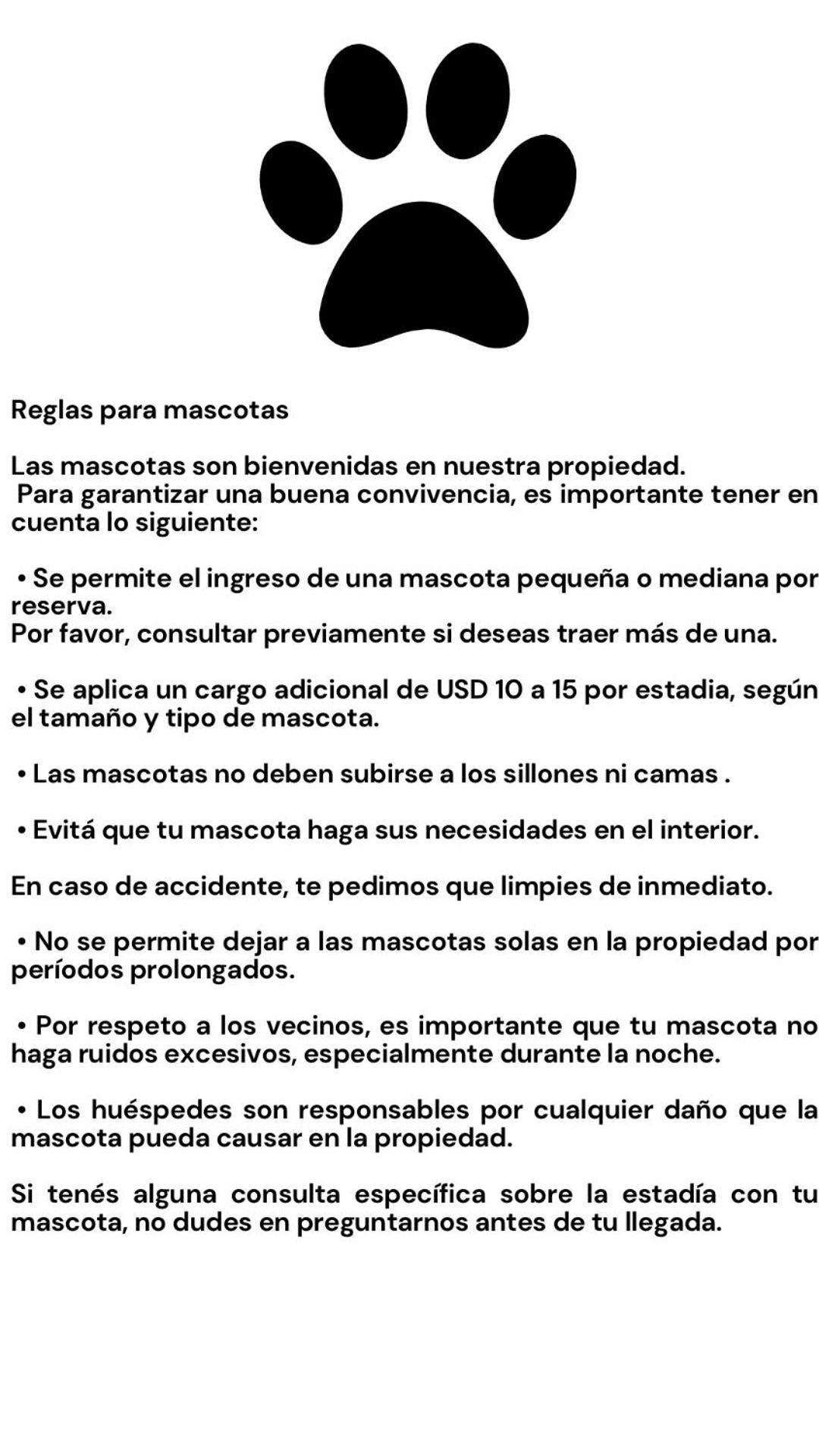 Reglas para mascotas

Las mascotas son bienvenidas en nuestra propiedad.
Para garantizar una buena convivencia, es importante tener en cuenta lo siguiente:

• Se permite el ingreso de una mascota pequeña o mediana por reserva.
Por favor, consultar previamente si deseas traer más de una.

• Se aplica un cargo adicional de USD 10 a 15 por estadia, según el tamaño y tipo de mascota.

• Las mascotas no deben subirse a los sillones ni camas .

• Evitá que tu mascota haga sus necesidades en el interior.

En caso de accidente, te pedimos que limpies de inmediato.

• No se permite dejar a las mascotas solas en la propiedad por períodos prolongados.

• Por respeto a los vecinos, es importante que tu mascota no haga ruidos excesivos, especialmente durante la noche.

• Los huéspedes son responsables por cualquier daño que la mascota pueda causar en la propiedad.

Si tenés alguna consulta específica sobre la estadía con tu mascota, no dudes en preguntarnos antes de tu llegada.